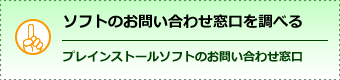 ソフトのお問い合わせ窓口を調べる

プレインストールソフトのお問い合わせ窓口